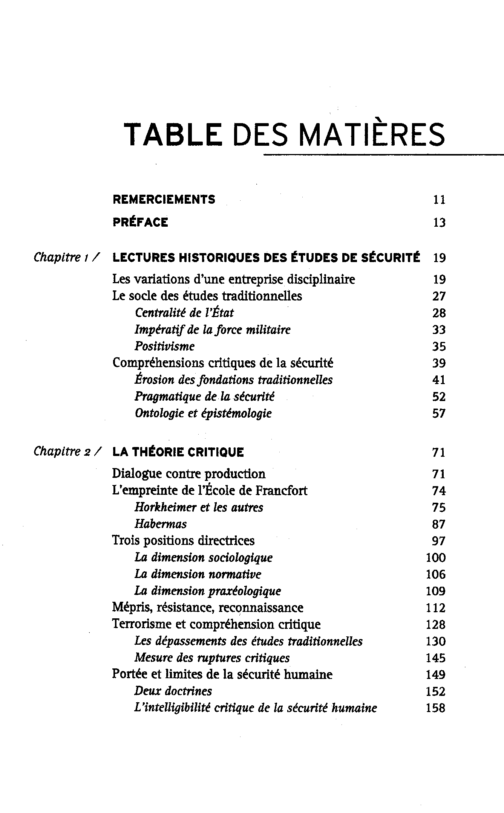 TABLE DES MATIÈRES

REMERCIEMENTS 11
PRÉFACE 13

Chapitre 1 / LECTURES HISTORIQUES DES ÉTUDES DE SÉCURITÉ 19
Les variations d'une entreprise disciplinaire 19
Le socle des études traditionnelles 27
Centralité de l'État 28
Impératif de la force militaire 33
Positivisme 35
Compréhensions critiques de la sécurité 39
Érosion des fondations traditionnelles 41
Pragmatique de la sécurité 52
Ontologie et épistémologie 57

Chapitre 2 / LA THÉORIE CRITIQUE 71
Dialogue contre production 71
L'empreinte de l'École de Francfort 74
Horkheimer et les autres 75
Habermas 87
Trois positions directrices 97
La dimension sociologique 100
La dimension normative 106
La dimension praxéologique 109
Mépris, résistance, reconnaissance 112
Terrorisme et compréhension critique 128
Les dépassements des études traditionnelles 130
Mesure des ruptures critiques 145
Portée et limites de la sécurité humaine 149
Deux doctrines 152
L'intelligibilité critique de la sécurité humaine 158